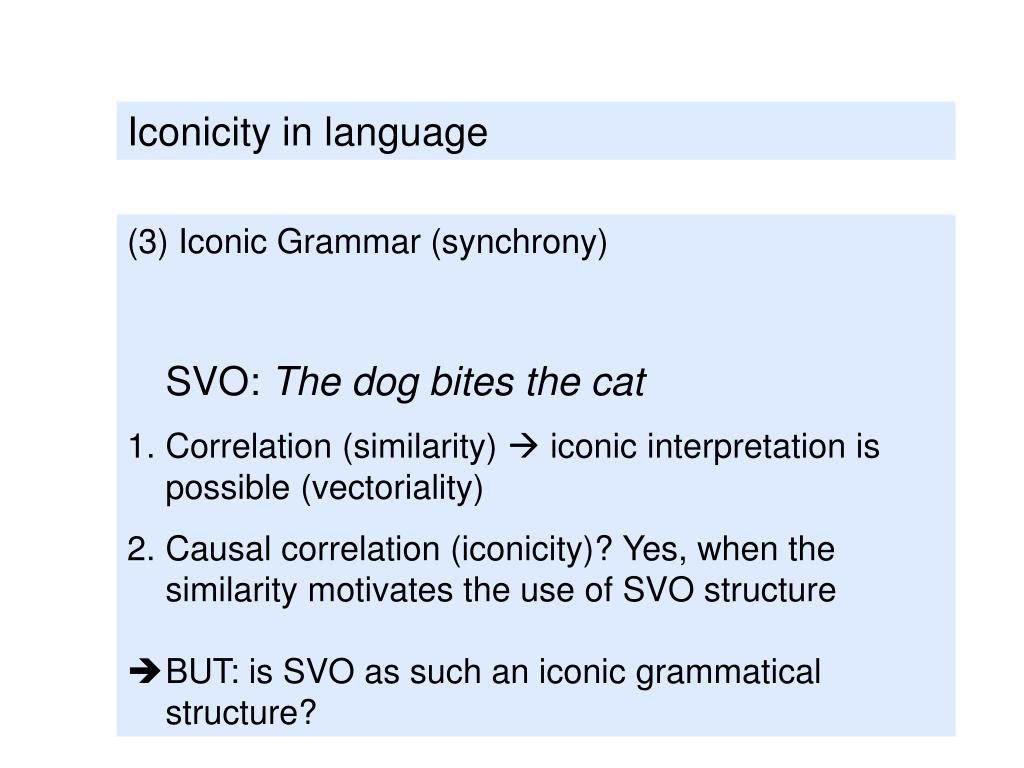 Iconicity in language

(3) Iconic Grammar (synchrony)

SVO: The dog bites the cat

1. Correlation (similarity) → iconic interpretation is possible (vectoriality)

2. Causal correlation (iconicity)? Yes, when the similarity motivates the use of SVO structure

→ BUT: is SVO as such an iconic grammatical structure?